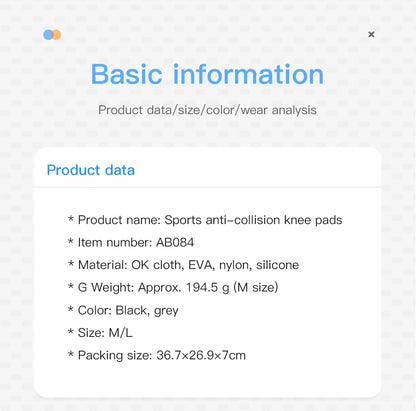 ×

Basic information

Product data/size/color/wear analysis

Product data

* Product name: Sports anti-collision knee pads

* Item number: AB084

* Material: OK cloth, EVA, nylon, silicone

* G Weight: Approx. 194.5 g (M size)

* Color: Black, grey

* Size: M/L

* Packing size: 36.7×26.9×7cm